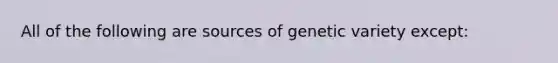 All of the following are sources of genetic variety except: